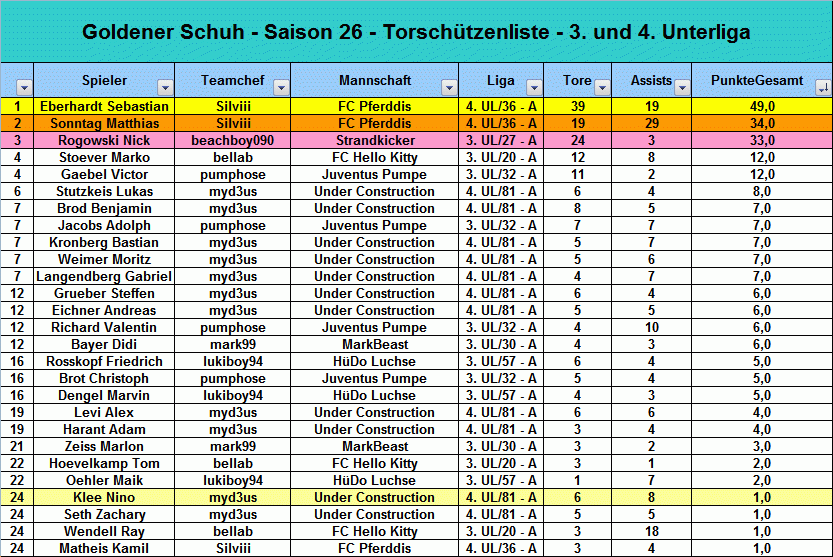 Goldener Schuh - Saison 26 - Torschützenliste - 3. und 4. Unterliga

| | Spieler | Teamchef | Mannschaft | Liga | Tore | Assists | PunkteGesamt |
|---|---|---|---|---|---|---|---|
| 1 | Eberhardt Sebastian | Silviii | FC Pferddis | 4. UL/36 - A | 39 | 19 | 49,0 |
| 2 | Sonntag Matthias | Silviii | FC Pferddis | 4. UL/36 - A | 19 | 29 | 34,0 |
| 3 | Rogowski Nick | beachboy090 | Strandkicker | 3. UL/27 - A | 24 | 3 | 33,0 |
| 4 | Stoever Marko | bellab | FC Hello Kitty | 3. UL/20 - A | 12 | 8 | 12,0 |
| 4 | Gaebel Victor | pumphose | Juventus Pumpe | 3. UL/32 - A | 11 | 2 | 12,0 |
| 6 | Stutzkeis Lukas | myd3us | Under Construction | 4. UL/81 - A | 6 | 4 | 8,0 |
| 7 | Brod Benjamin | myd3us | Under Construction | 4. UL/81 - A | 8 | 5 | 7,0 |
| 7 | Jacobs Adolph | pumphose | Juventus Pumpe | 3. UL/32 - A | 7 | 7 | 7,0 |
| 7 | Kronberg Bastian | myd3us | Under Construction | 4. UL/81 - A | 5 | 7 | 7,0 |
| 7 | Weimer Moritz | myd3us | Under Construction | 4. UL/81 - A | 5 | 6 | 7,0 |
| 7 | Langendberg Gabriel | myd3us | Under Construction | 4. UL/81 - A | 4 | 7 | 7,0 |
| 12 | Grueber Steffen | myd3us | Under Construction | 4. UL/81 - A | 6 | 4 | 6,0 |
| 12 | Eichner Andreas | myd3us | Under Construction | 4. UL/81 - A | 5 | 5 | 6,0 |
| 12 | Richard Valentin | pumphose | Juventus Pumpe | 3. UL/32 - A | 4 | 10 | 6,0 |
| 12 | Bayer Didi | mark99 | MarkBeast | 3. UL/30 - A | 4 | 3 | 6,0 |
| 16 | Rosskopf Friedrich | lukiboy94 | HüDo Luchse | 3. UL/57 - A | 6 | 4 | 5,0 |
| 16 | Brot Christoph | pumphose | Juventus Pumpe | 3. UL/32 - A | 5 | 4 | 5,0 |
| 16 | Dengel Marvin | lukiboy94 | HüDo Luchse | 3. UL/57 - A | 4 | 3 | 5,0 |
| 19 | Levi Alex | myd3us | Under Construction | 4. UL/81 - A | 6 | 6 | 4,0 |
| 19 | Harant Adam | myd3us | Under Construction | 4. UL/81 - A | 3 | 4 | 4,0 |
| 21 | Zeiss Marlon | mark99 | MarkBeast | 3. UL/30 - A | 3 | 2 | 3,0 |
| 22 | Hoevelkamp Tom | bellab | FC Hello Kitty | 3. UL/20 - A | 3 | 1 | 2,0 |
| 22 | Oehler Maik | lukiboy94 | HüDo Luchse | 3. UL/57 - A | 1 | 7 | 2,0 |
| 24 | Klee Nino | myd3us | Under Construction | 4. UL/81 - A | 6 | 8 | 1,0 |
| 24 | Seth Zachary | myd3us | Under Construction | 4. UL/81 - A | 5 | 5 | 1,0 |
| 24 | Wendell Ray | bellab | FC Hello Kitty | 3. UL/20 - A | 3 | 18 | 1,0 |
| 24 | Matheis Kamil | Silviii | FC Pferddis | 4. UL/36 - A | 3 | 4 | 1,0 |